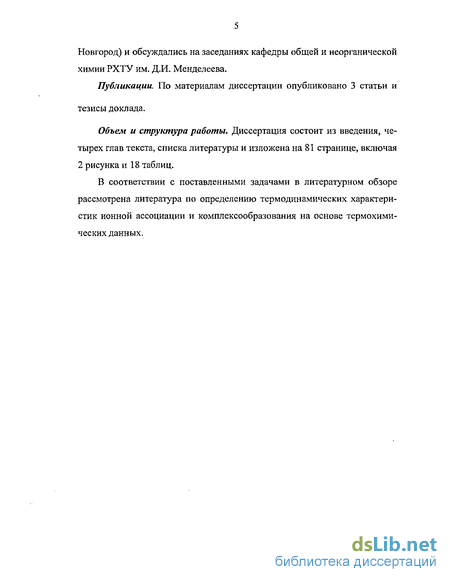 5

Новгород) и обсуждались на заседаниях кафедры общей и неорганической химии РХТУ им. Д.И. Менделеева.

Публикации. По материалам диссертации опубликовано 3 статьи и тезисы доклада.

Объем и структура работы. Диссертация состоит из введения, четырех глав текста, списка литературы и изложена на 81 странице, включая 2 рисунка и 18 таблиц.

В соответствии с поставленными задачами в литературном обзоре рассмотрена литература по определению термодинамических характеристик ионной ассоциации и комплексообразования на основе термохимических данных.

dsLib.net
библиотека диссертаций